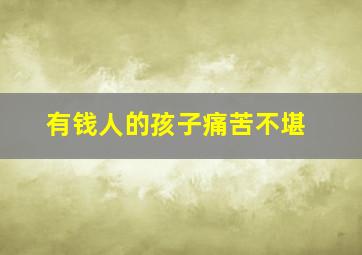 有钱人的孩子痛苦不堪